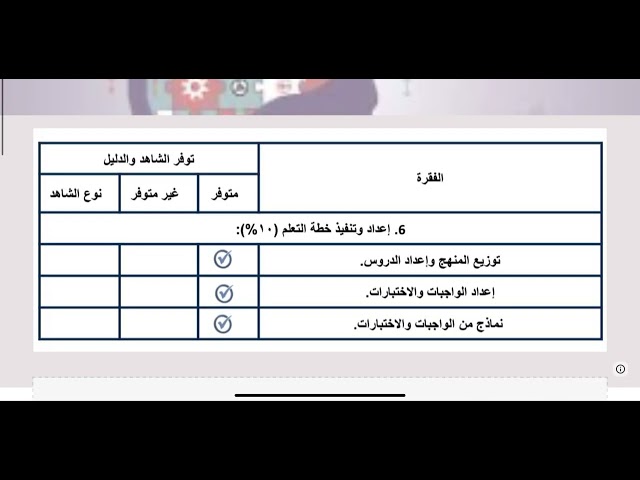 | الفقرة | توفر الشاهد والدليل | | |
|---|---|---|---|
| | متوفر | غير متوفر | نوع الشاهد |
| 6. إعداد وتنفيذ خطة التعلم (١٠%): | | | |
| توزيع المنهج وإعداد الدروس. | ✓ | | |
| إعداد الواجبات والاختبارات. | ✓ | | |
| نماذج من الواجبات والاختبارات. | ✓ | | |